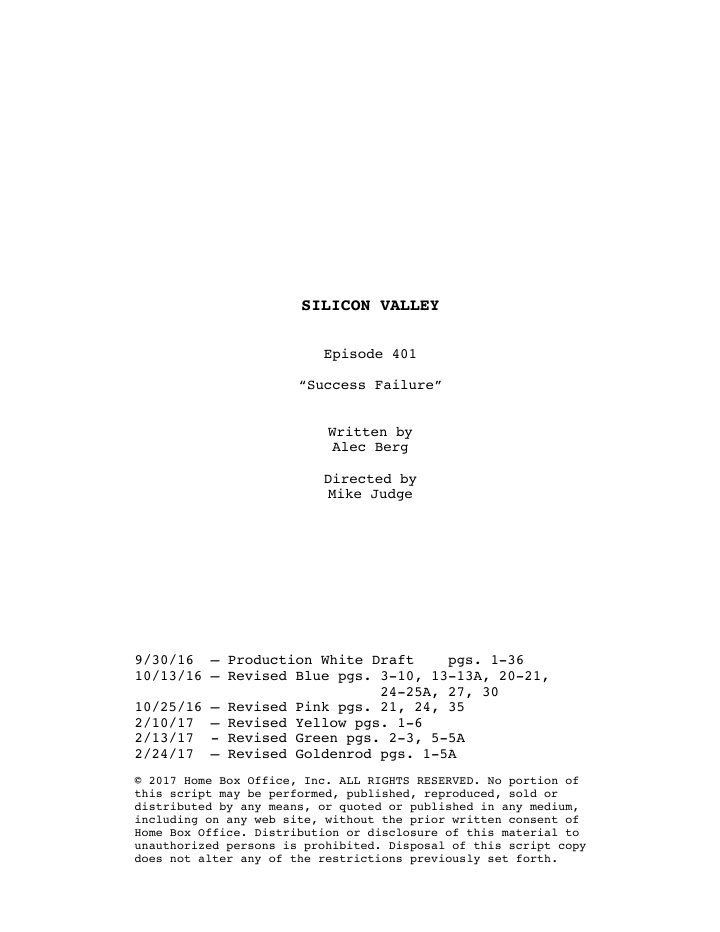 SILICON VALLEY

Episode 401

“Success Failure”

Written by
Alec Berg

Directed by
Mike Judge

9/30/16 — Production White Draft pgs. 1-36
10/13/16 — Revised Blue pgs. 3-10, 13-13A, 20-21, 24-25A, 27, 30
10/25/16 — Revised Pink pgs. 21, 24, 35
2/10/17 — Revised Yellow pgs. 1-6
2/13/17 - Revised Green pgs. 2-3, 5-5A
2/24/17 — Revised Goldenrod pgs. 1-5A

© 2017 Home Box Office, Inc. ALL RIGHTS RESERVED. No portion of this script may be performed, published, reproduced, sold or distributed by any means, or quoted or published in any medium, including on any web site, without the prior written consent of Home Box Office. Distribution or disclosure of this material to unauthorized persons is prohibited. Disposal of this script copy does not alter any of the restrictions previously set forth.